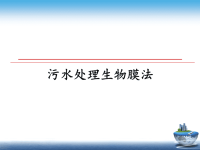 污水处理生物膜法